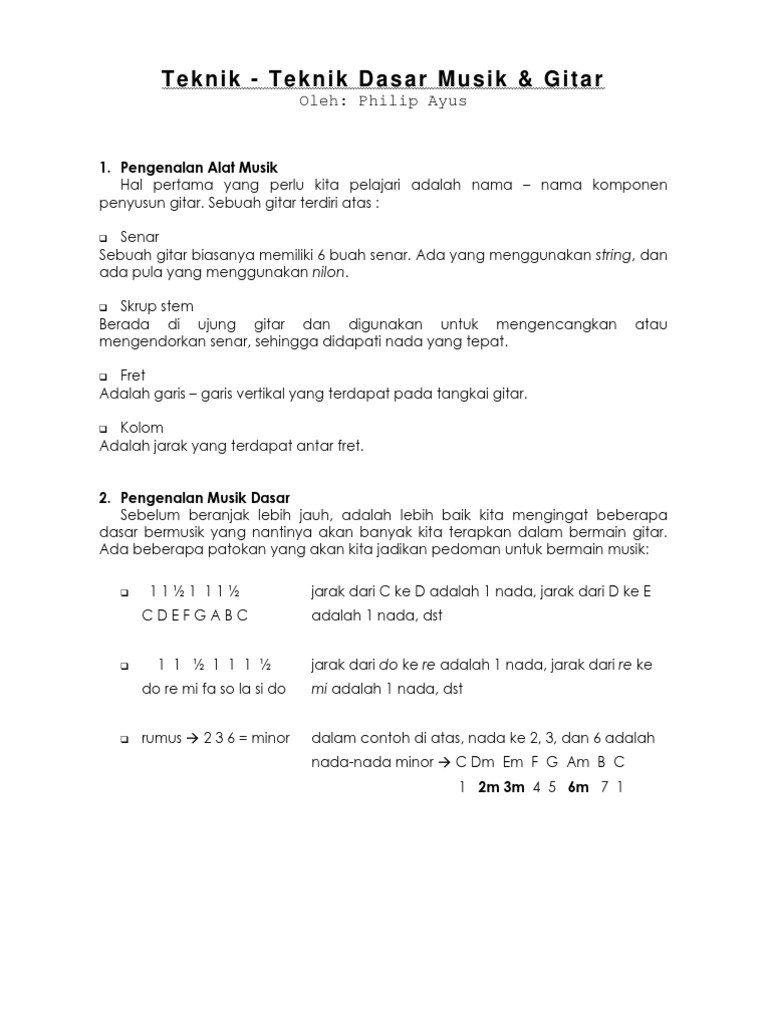 Teknik - Teknik Dasar Musik & Gitar
Oleh: Philip Ayus

1. Pengenalan Alat Musik
Hal pertama yang perlu kita pelajari adalah nama – nama komponen penyusun gitar. Sebuah gitar terdiri atas :

❑ Senar
Sebuah gitar biasanya memiliki 6 buah senar. Ada yang menggunakan string, dan ada pula yang menggunakan nilon.

❑ Skrup stem
Berada di ujung gitar dan digunakan untuk mengencangkan atau mengendorkan senar, sehingga didapati nada yang tepat.

❑ Fret
Adalah garis – garis vertikal yang terdapat pada tangkai gitar.

❑ Kolom
Adalah jarak yang terdapat antar fret.

2. Pengenalan Musik Dasar
Sebelum beranjak lebih jauh, adalah lebih baik kita mengingat beberapa dasar bermusik yang nantinya akan banyak kita terapkan dalam bermain gitar. Ada beberapa patokan yang akan kita jadikan pedoman untuk bermain musik:

❑ 1 1 ½ 1 1 1 ½
C D E F G A B C
jarak dari C ke D adalah 1 nada, jarak dari D ke E adalah 1 nada, dst

❑ 1 1 ½ 1 1 1 ½
do re mi fa so la si do
jarak dari do ke re adalah 1 nada, jarak dari re ke mi adalah 1 nada, dst

❑ rumus → 2 3 6 = minor
dalam contoh di atas, nada ke 2, 3, dan 6 adalah nada-nada minor → C Dm Em F G Am B C
1 2m 3m 4 5 6m 7 1